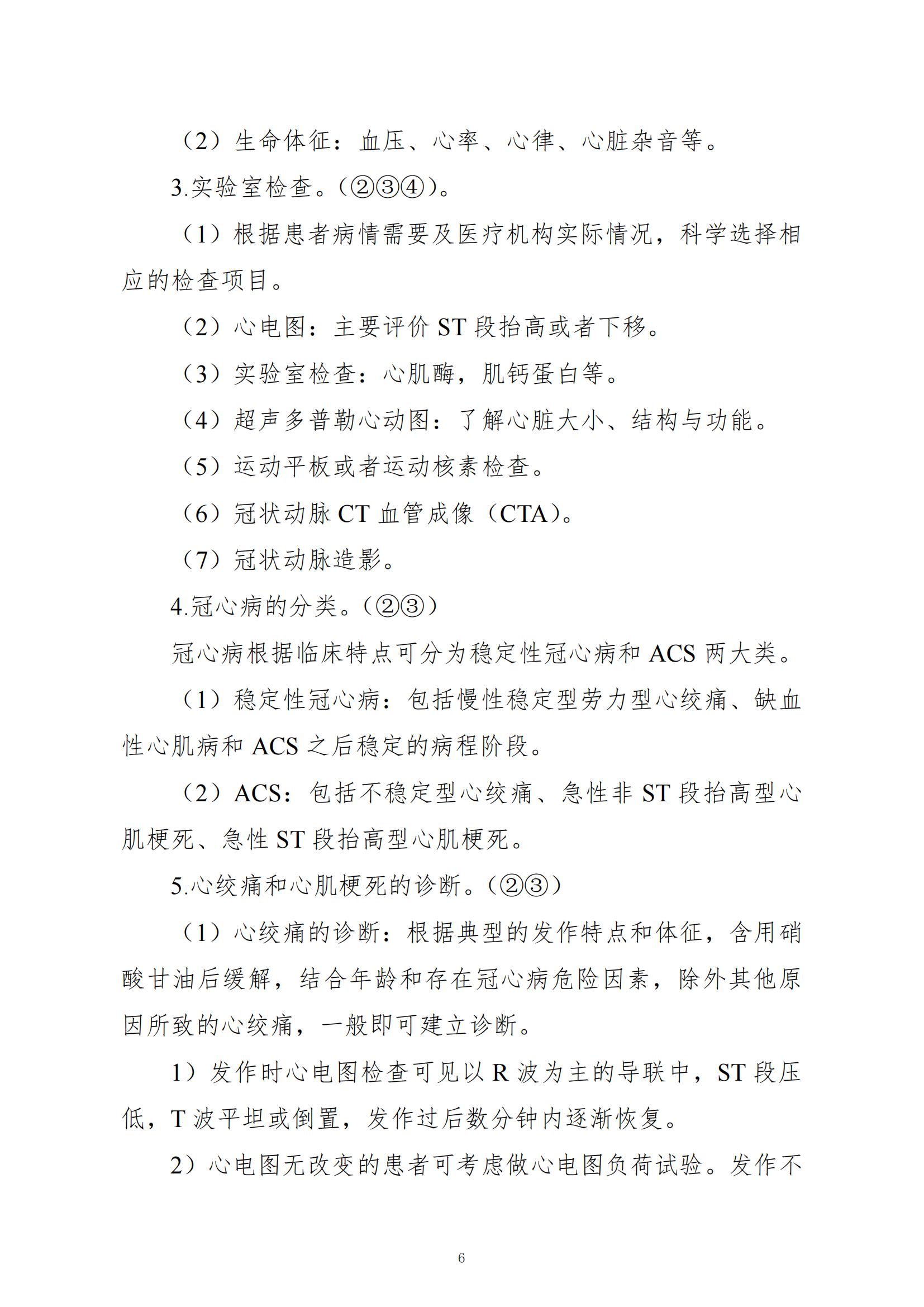 （2）生命体征：血压、心率、心律、心脏杂音等。

3.实验室检查。（②③④）。

（1）根据患者病情需要及医疗机构实际情况，科学选择相应的检查项目。

（2）心电图：主要评价 ST 段抬高或者下移。

（3）实验室检查：心肌酶，肌钙蛋白等。

（4）超声多普勒心动图：了解心脏大小、结构与功能。

（5）运动平板或者运动核素检查。

（6）冠状动脉 CT 血管成像（CTA）。

（7）冠状动脉造影。

4.冠心病的分类。（②③）

冠心病根据临床特点可分为稳定性冠心病和 ACS 两大类。

（1）稳定性冠心病：包括慢性稳定型劳力型心绞痛、缺血性心肌病和 ACS 之后稳定的病程阶段。

（2）ACS：包括不稳定型心绞痛、急性非 ST 段抬高型心肌梗死、急性 ST 段抬高型心肌梗死。

5.心绞痛和心肌梗死的诊断。（②③）

（1）心绞痛的诊断：根据典型的发作特点和体征，含用硝酸甘油后缓解，结合年龄和存在冠心病危险因素，除外其他原因所致的心绞痛，一般即可建立诊断。

1）发作时心电图检查可见以 R 波为主的导联中，ST 段压低，T 波平坦或倒置，发作过后数分钟内逐渐恢复。

2）心电图无改变的患者可考虑做心电图负荷试验。发作不

6